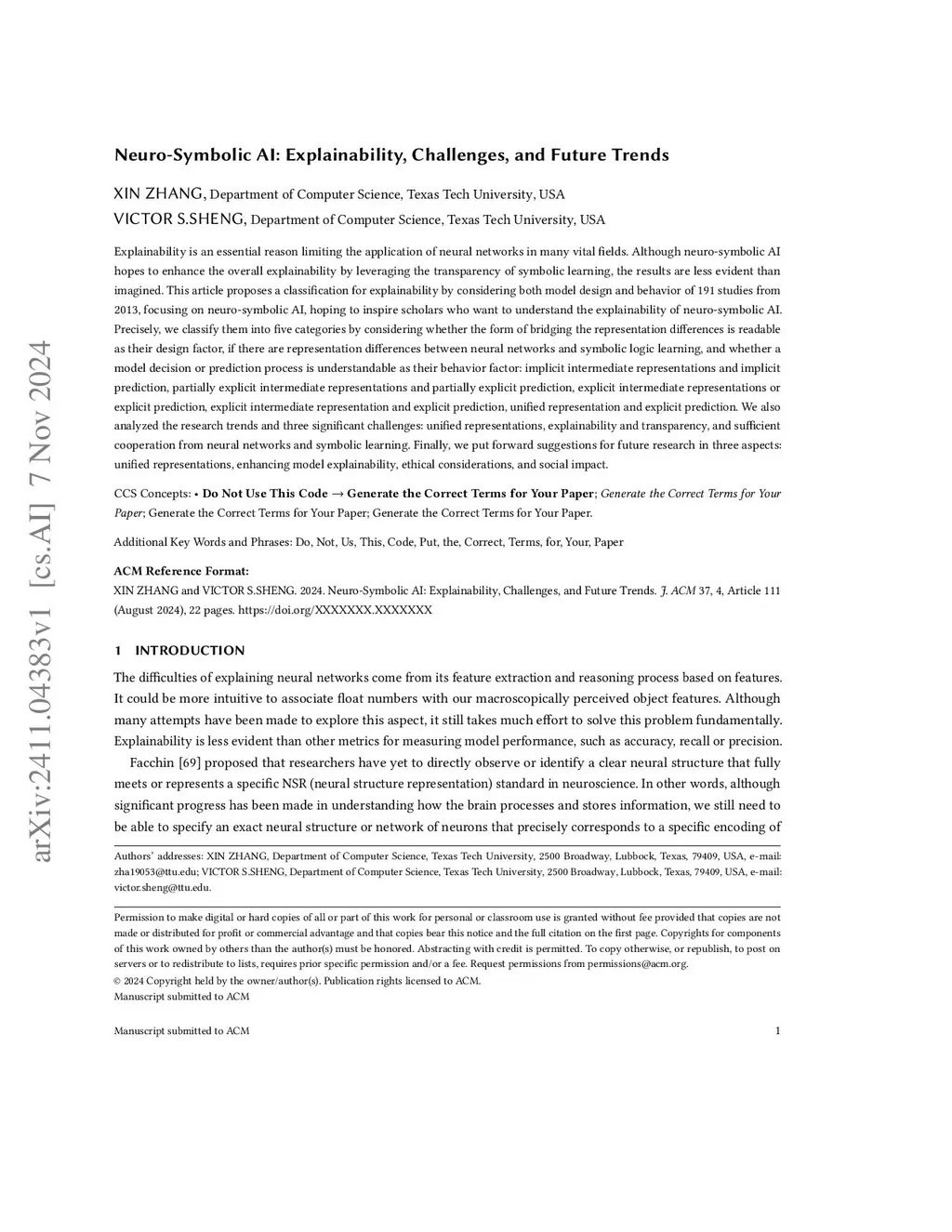 arXiv:2411.04383v1 [cs.AI] 7 Nov 2024

Neuro-Symbolic AI: Explainability, Challenges, and Future Trends

XIN ZHANG, Department of Computer Science, Texas Tech University, USA
VICTOR S.SHENG, Department of Computer Science, Texas Tech University, USA

Explainability is an essential reason limiting the application of neural networks in many vital fields. Although neuro-symbolic AI hopes to enhance the overall explainability by leveraging the transparency of symbolic learning, the results are less evident than imagined. This article proposes a classification for explainability by considering both model design and behavior of 191 studies from 2013, focusing on neuro-symbolic AI, hoping to inspire scholars who want to understand the explainability of neuro-symbolic AI. Precisely, we classify them into five categories by considering whether the form of bridging the representation differences is readable as their design factor, if there are representation differences between neural networks and symbolic logic learning, and whether a model decision or prediction process is understandable as their behavior factor: implicit intermediate representations and implicit prediction, partially explicit intermediate representations and partially explicit prediction, explicit intermediate representations or explicit prediction, explicit intermediate representation and explicit prediction, unified representation and explicit prediction. We also analyzed the research trends and three significant challenges: unified representations, explainability and transparency, and sufficient cooperation from neural networks and symbolic learning. Finally, we put forward suggestions for future research in three aspects: unified representations, enhancing model explainability, ethical considerations, and social impact.

CCS Concepts: • Do Not Use This Code → Generate the Correct Terms for Your Paper; Generate the Correct Terms for Your Paper; Generate the Correct Terms for Your Paper; Generate the Correct Terms for Your Paper.

Additional Key Words and Phrases: Do, Not, Us, This, Code, Put, the, Correct, Terms, for, Your, Paper

ACM Reference Format:
XIN ZHANG and VICTOR S.SHENG. 2024. Neuro-Symbolic AI: Explainability, Challenges, and Future Trends. J. ACM 37, 4, Article 111 (August 2024), 22 pages. https://doi.org/XXXXXXX.XXXXXXX

1 INTRODUCTION

The difficulties of explaining neural networks come from its feature extraction and reasoning process based on features. It could be more intuitive to associate float numbers with our macroscopically perceived object features. Although many attempts have been made to explore this aspect, it still takes much effort to solve this problem fundamentally. Explainability is less evident than other metrics for measuring model performance, such as accuracy, recall or precision.

Facchin [69] proposed that researchers have yet to directly observe or identify a clear neural structure that fully meets or represents a specific NSR (neural structure representation) standard in neuroscience. In other words, although significant progress has been made in understanding how the brain processes and stores information, we still need to be able to specify an exact neural structure or network of neurons that precisely corresponds to a specific encoding of

Authors' addresses: XIN ZHANG, Department of Computer Science, Texas Tech University, 2500 Broadway, Lubbock, Texas, 79409, USA, e-mail: zha19053@ttu.edu; VICTOR S.SHENG, Department of Computer Science, Texas Tech University, 2500 Broadway, Lubbock, Texas, 79409, USA, e-mail: victor.sheng@ttu.edu.

Permission to make digital or hard copies of all or part of this work for personal or classroom use is granted without fee provided that copies are not made or distributed for profit or commercial advantage and that copies bear this notice and the full citation on the first page. Copyrights for components of this work owned by others than the author(s) must be honored. Abstracting with credit is permitted. To copy otherwise, or republish, to post on servers or to redistribute to lists, requires prior specific permission and/or a fee. Request permissions from permissions@acm.org.
© 2024 Copyright held by the owner/author(s). Publication rights licensed to ACM.
Manuscript submitted to ACM

Manuscript submitted to ACM 1